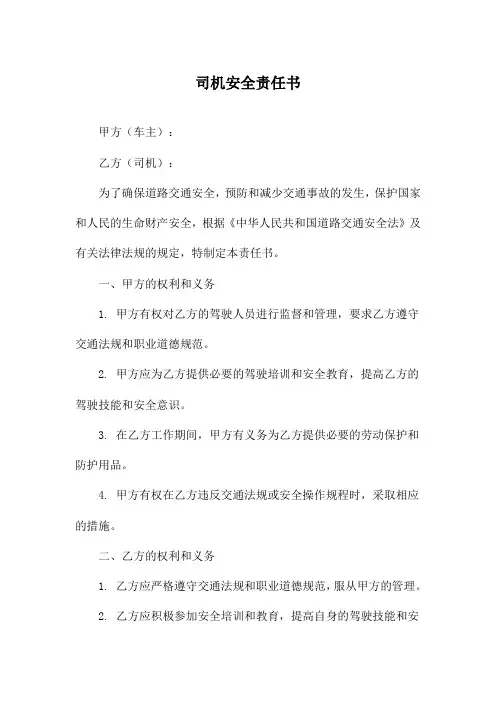 司机安全责任书

甲方（车主）：

乙方（司机）：

为了确保道路交通安全，预防和减少交通事故的发生，保护国家和人民的生命财产安全，根据《中华人民共和国道路交通安全法》及有关法律法规的规定，特制定本责任书。

一、甲方的权利和义务

1. 甲方有权对乙方的驾驶人员进行监督和管理，要求乙方遵守交通法规和职业道德规范。

2. 甲方应为乙方提供必要的驾驶培训和安全教育，提高乙方的驾驶技能和安全意识。

3. 在乙方工作期间，甲方有义务为乙方提供必要的劳动保护和防护用品。

4. 甲方有权在乙方违反交通法规或安全操作规程时，采取相应的措施。

二、乙方的权利和义务

1. 乙方应严格遵守交通法规和职业道德规范，服从甲方的管理。

2. 乙方应积极参加安全培训和教育，提高自身的驾驶技能和安